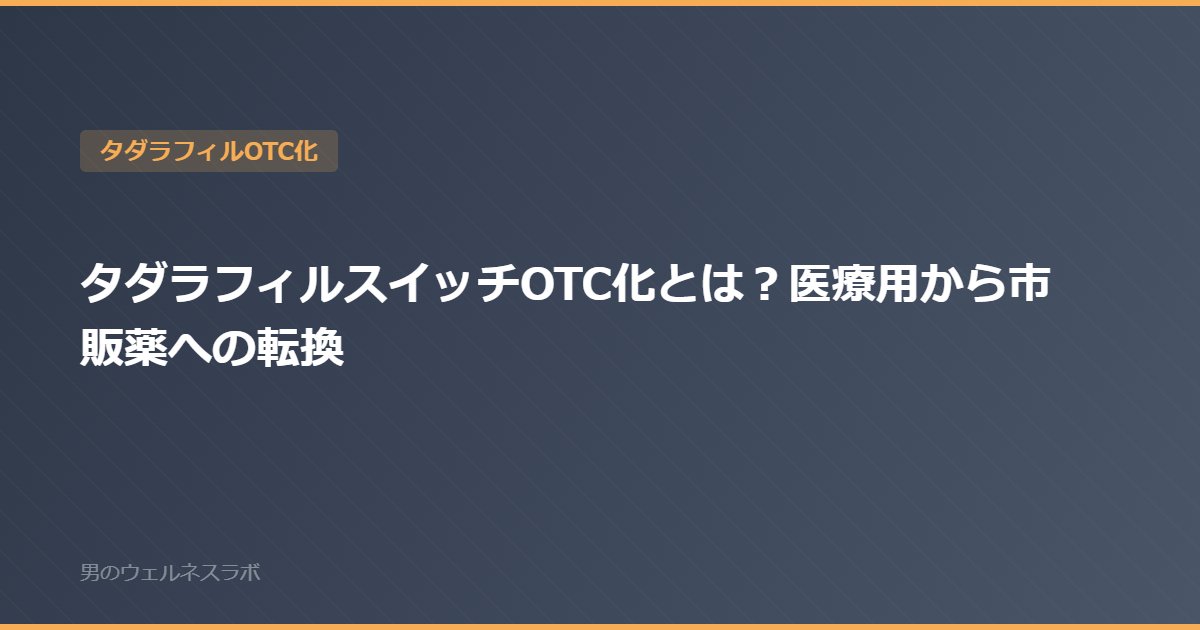 タダラフィルOTC化

タダラフィルスイッチOTC化とは？医療用から市販薬への転換

男のウェルネスラボ